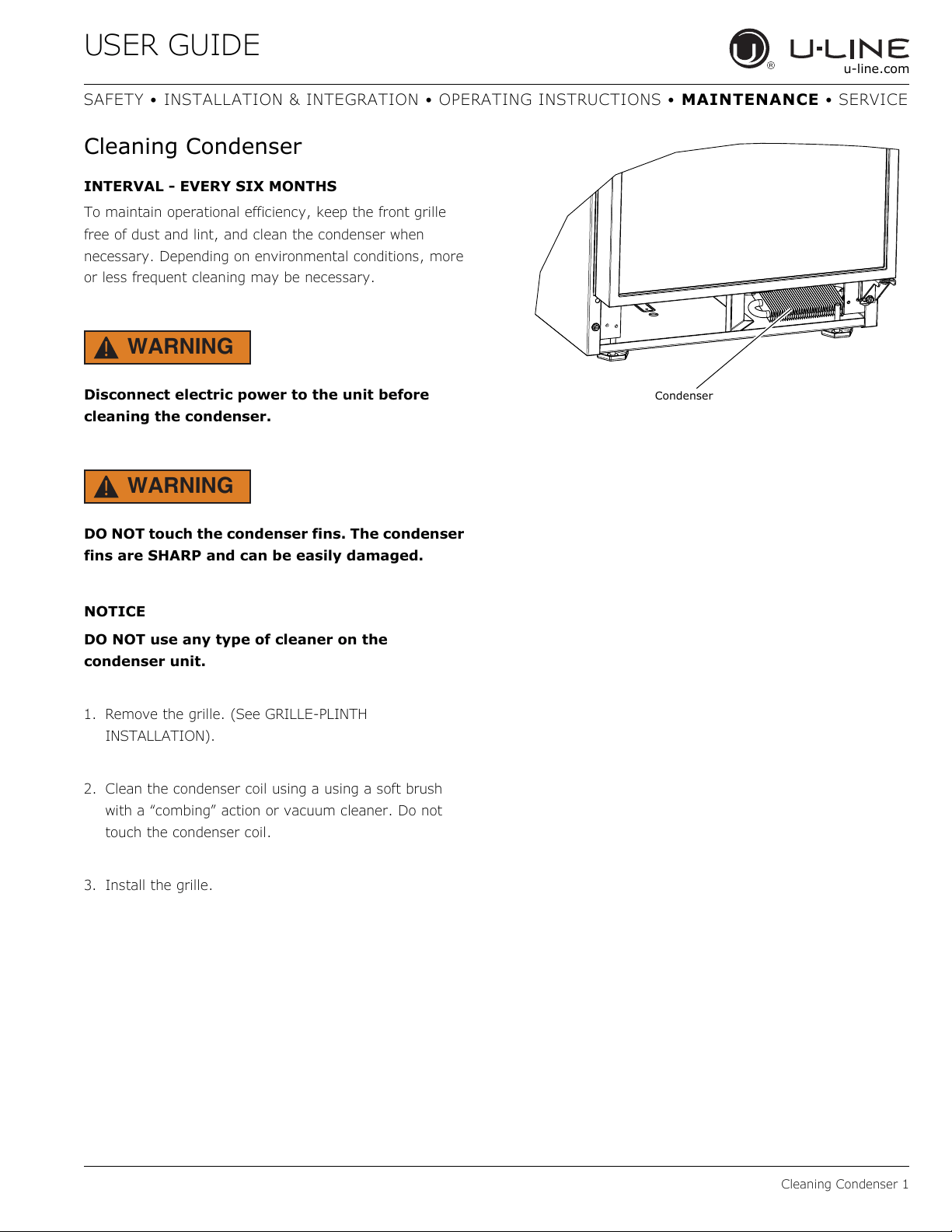 USER GUIDE

U-LINE
u-line.com

SAFETY • INSTALLATION & INTEGRATION • OPERATING INSTRUCTIONS • MAINTENANCE • SERVICE

Cleaning Condenser

INTERVAL - EVERY SIX MONTHS

To maintain operational efficiency, keep the front grille free of dust and lint, and clean the condenser when necessary. Depending on environmental conditions, more or less frequent cleaning may be necessary.

WARNING

Disconnect electric power to the unit before cleaning the condenser.

WARNING

DO NOT touch the condenser fins. The condenser fins are SHARP and can be easily damaged.

NOTICE

DO NOT use any type of cleaner on the condenser unit.

1. Remove the grille. (See GRILLE-PLINTH INSTALLATION).

2. Clean the condenser coil using a using a soft brush with a "combing" action or vacuum cleaner. Do not touch the condenser coil.

3. Install the grille.

Condenser

Cleaning Condenser 1